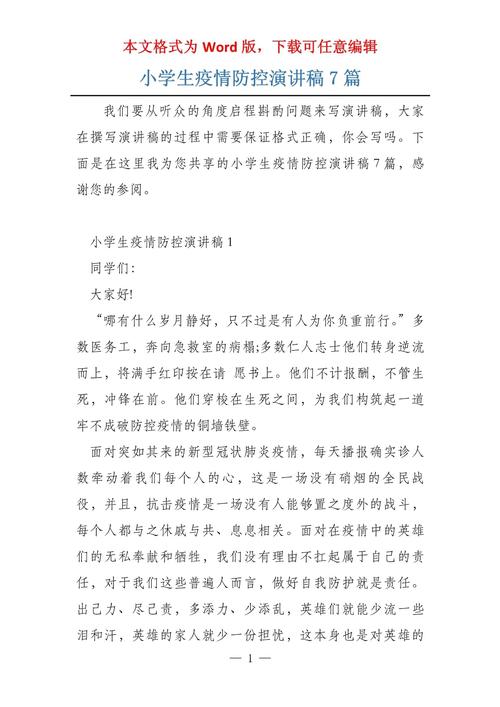 本文格式为 Word 版，下载可任意编辑

小学生疫情防控演讲稿 7 篇

我们要从听众的角度启程斟酌问题来写演讲稿，大家在撰写演讲稿的过程中需要保证格式正确，你会写吗。下面是在这里我为您共享的小学生疫情防控演讲稿 7 篇，感谢您的参阅。

小学生疫情防控演讲稿 1

同学们:

大家好!

“哪有什么岁月静好，只不过是有人为你负重前行。”多数医务工，奔向急救室的病榻;多数仁人志士他们转身逆流而上，将满手红印按在请 愿书上。他们不计报酬，不管生死，冲锋在前。他们穿梭在生死之间，为我们构筑起一道牢不成破防控疫情的铜墙铁壁。

面对突如其来的新型冠状肺炎疫情，每天播报确实诊人数牵动着我们每个人的心，这是一场没有硝烟的全民战役，并且，抗击疫情是一场没有人能够置之度外的战斗，每个人都与之休戚与共、息息相关。面对在疫情中的英雄们的无私奉献和牺牲，我们没有理由不扛起属于自己的责任，对于我们这些普遍人而言，做好自我防护就是责任。出己力、尽己责，多添力、少添乱，英雄们就能少流一些泪和汗，英雄的家人就少一份担忧，这本身也是对英雄的

— 1 —